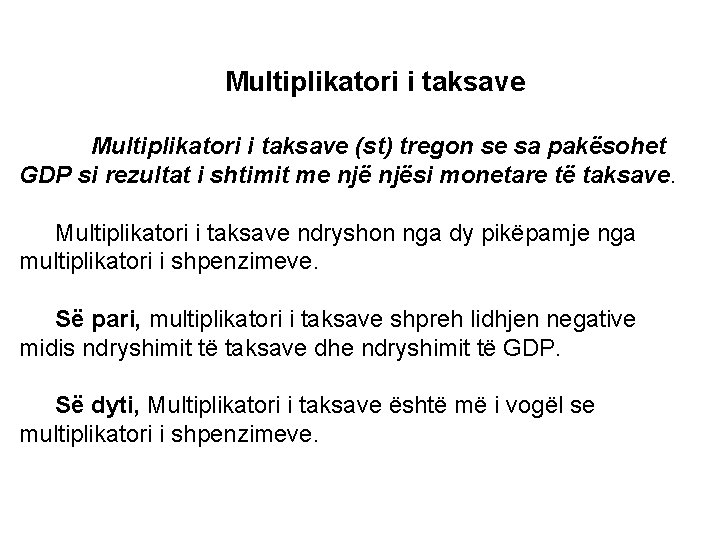 Multiplikatori i taksave

Multiplikatori i taksave (st) tregon se sa pakësohet GDP si rezultat i shtimit me një njësi monetare të taksave.

Multiplikatori i taksave ndryshon nga dy pikëpamje nga multiplikatori i shpenzimeve.

Së pari, multiplikatori i taksave shpreh lidhjen negative midis ndryshimit të taksave dhe ndryshimit të GDP.

Së dyti, Multiplikatori i taksave është më i vogël se multiplikatori i shpenzimeve.